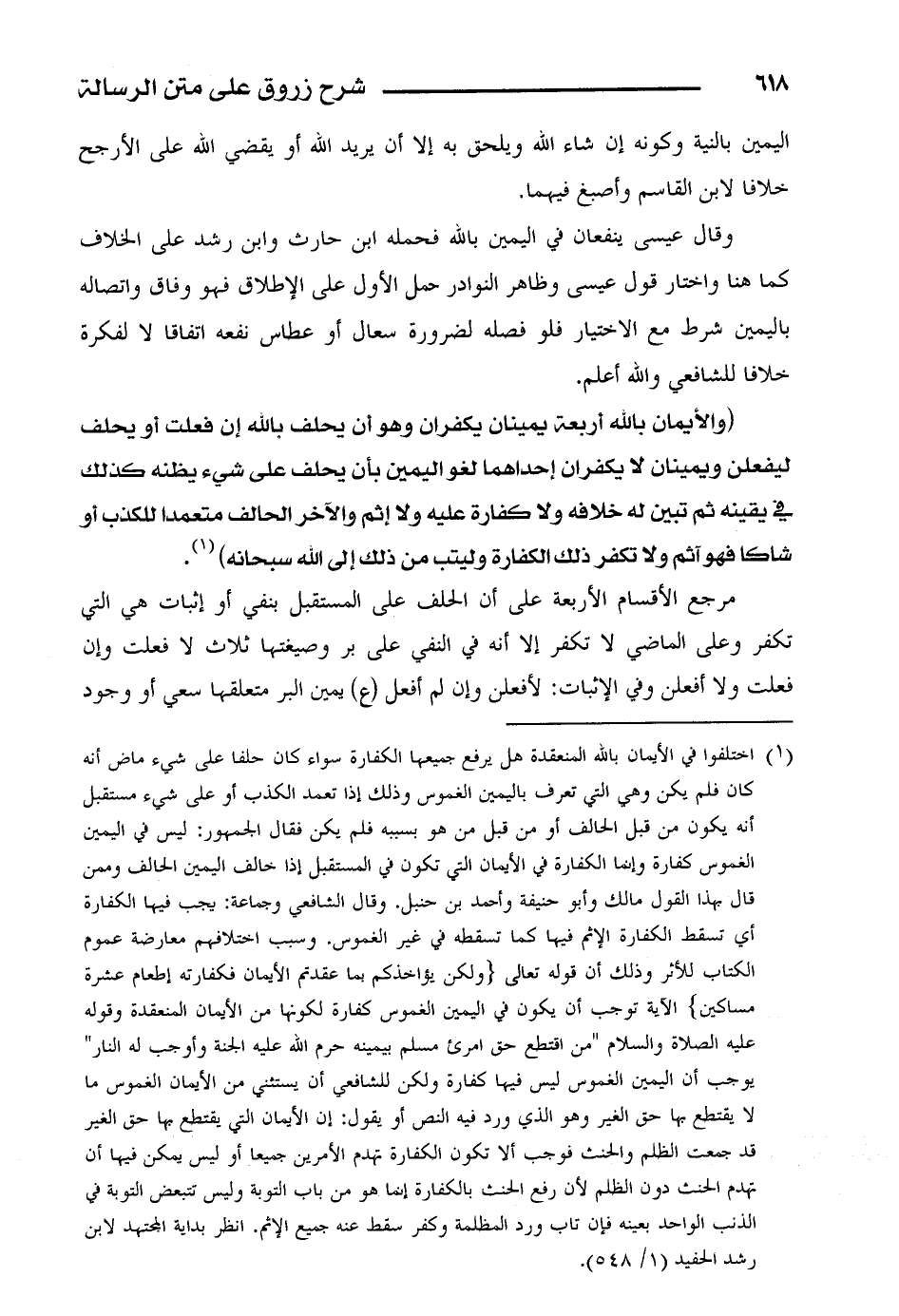 ٦١٨ شرح زروق على متن الرسالة

اليمين بالنية وكونه إن شاء الله ويلحق به إلا أن يريد الله أو يقضي الله على الأرجح خلافا لابن القاسم وأصبغ فيهما.

وقال عيسى ينفعان في اليمين بالله فحمله ابن حارث وابن رشد على الخلاف كما هنا واختار قول عيسى وظاهر النوادر حمل الأول على الإطلاق فهو وفاق واتصاله باليمين شرط مع الاختيار فلو فصله لضرورة سعال أو عطاس نفعه اتفاقا لا لفكرة خلافا للشافعي والله أعلم.

(والأيمان بالله أربعة يمينان يكفران وهو أن يحلف بالله إن فعلت أو يحلف ليفعلن ويمينان لا يكفران إحداهما لغو اليمين بأن يحلف على شيء يظنه كذلك في يقينه ثم تبين له خلافه ولا كفارة عليه ولا إثم والآخر الحالف متعمدا للكذب أو شاكا فهو آثم ولا تكفر ذلك الكفارة وليتب من ذلك إلى الله سبحانه) (١).

مرجع الأقسام الأربعة على أن الحلف على المستقبل بنفي أو إثبات هي التي تكفر وعلى الماضي لا تكفر إلا أنه في النفي على بر وصيغتها ثلاث لا فعلت وإن فعلت ولا أفعلن وفي الإثبات: لأفعلن وإن لم أفعل (ع) يمين البر متعلقها سعي أو وجود

(١) اختلفوا في الأيمان بالله المنعقدة هل يرفع جميعها الكفارة سواء كان حلفا على شيء ماض أنه كان فلم يكن وهي التي تعرف باليمين الغموس وذلك إذا تعمد الكذب أو على شيء مستقبل أنه يكون من قبل الحالف أو من قبل من هو بسببه فلم يكن فقال الجمهور: ليس في اليمين الغموس كفارة وإنما الكفارة في الأيمان التي تكون في المستقبل إذا خالف اليمين الحالف وممن قال بهذا القول مالك وأبو حنيفة وأحمد بن حنبل. وقال الشافعي وجماعة: يجب فيها الكفارة أي تسقط الكفارة الإثم فيها كما تسقطه في غير الغموس. وسبب اختلافهم معارضة عموم الكتاب للأثر وذلك أن قوله تعالى {ولكن يؤاخذكم بما عقدتم الأيمان فكفارته إطعام عشرة مساكين} الآية توجب أن يكون في اليمين الغموس كفارة لكونها من الأيمان المنعقدة وقوله عليه الصلاة والسلام "من اقتطع حق امرئ مسلم بيمينه حرم الله عليه الجنة وأوجب له النار" يوجب أن اليمين الغموس ليس فيها كفارة ولكن للشافعي أن يستثني من الأيمان الغموس ما لا يقتطع بها حق الغير وهو الذي ورد فيه النص أو يقول: إن الأيمان التي يقتطع بها حق الغير قد جمعت الظلم والحنث فوجب ألا تكون الكفارة تهدم الأمرين جميعا أو ليس يمكن فيها أن تهدم الحنث دون الظلم لأن رفع الحنث بالكفارة إنما هو من باب التوبة وليس تتبعض التوبة في الذنب الواحد بعينه فإن تاب ورد المظلمة وكفر سقط عنه جميع الإثم. انظر بداية المجتهد لابن رشد الحفيد (١/ ٥٤٨).